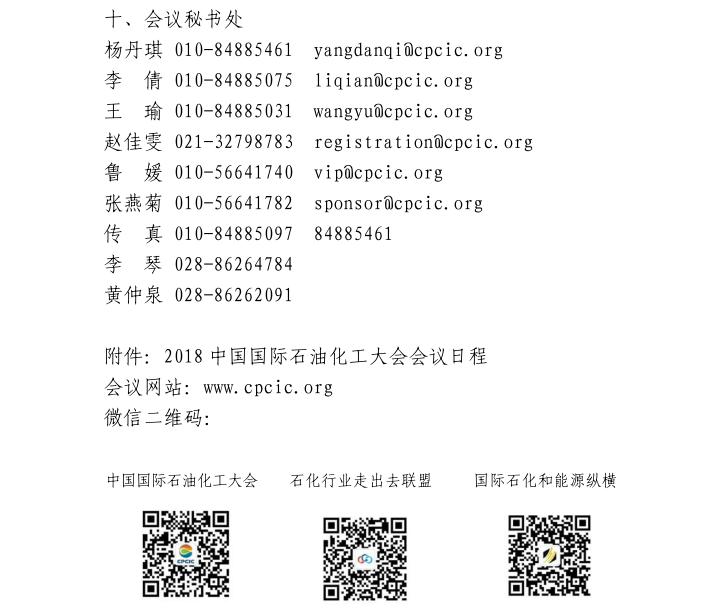 十、会议秘书处
杨丹琪 010-84885461 yangdanqi@cpcic.org
李　倩 010-84885075 liqian@cpcic.org
王　瑜 010-84885031 wangyu@cpcic.org
赵佳雯 021-32798783 registration@cpcic.org
鲁　媛 010-56641740 vip@cpcic.org
张燕菊 010-56641782 sponsor@cpcic.org
传　真 010-84885097 84885461
李　琴 028-86264784
黄仲泉 028-86262091

附件：2018 中国国际石油化工大会会议日程
会议网站：www.cpcic.org
微信二维码：

中国国际石油化工大会　　石化行业走出去联盟　　国际石化和能源纵横

CPCIC